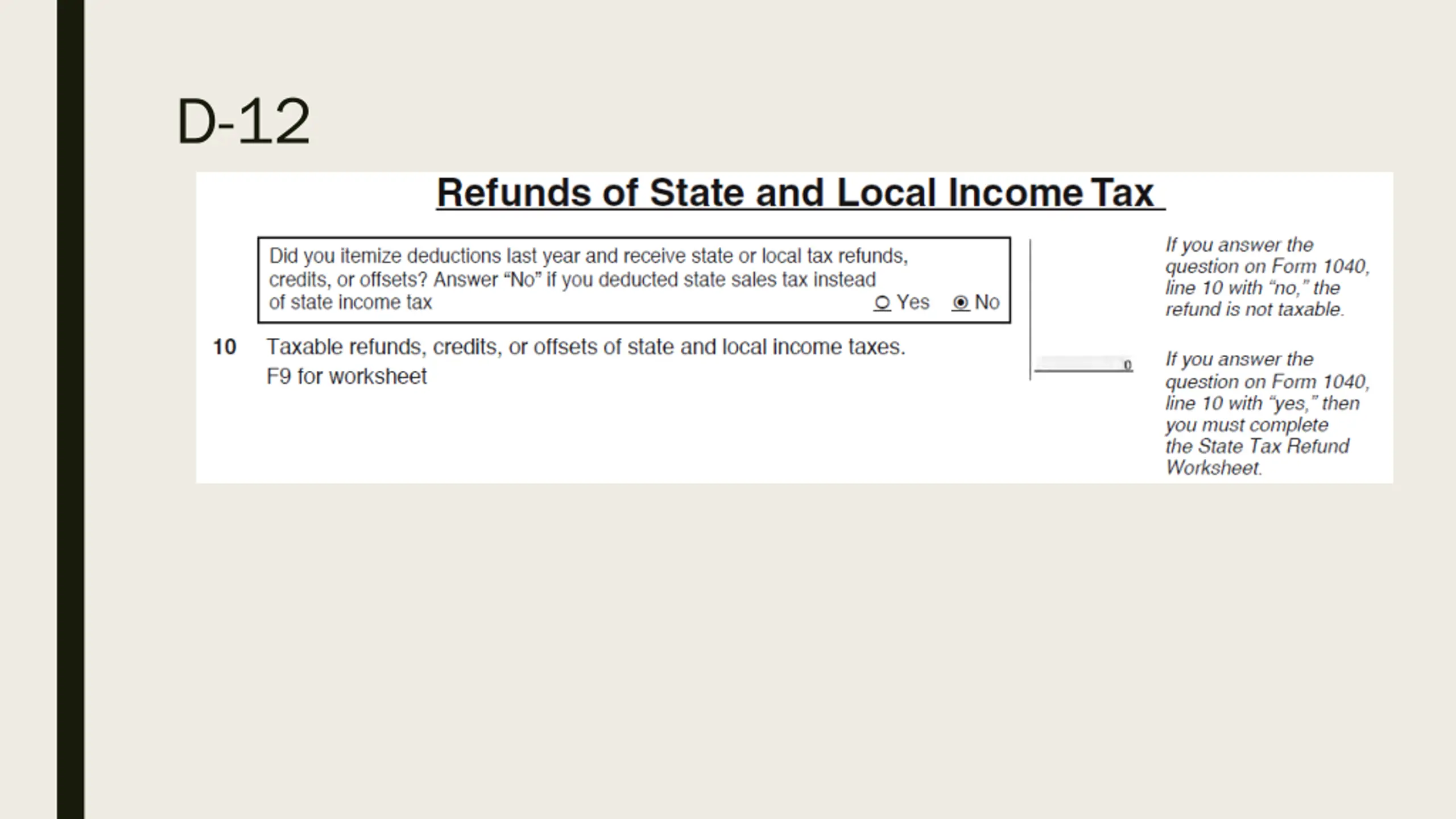 D-12

Refunds of State and Local Income Tax

Did you itemize deductions last year and receive state or local tax refunds, credits, or offsets? Answer “No” if you deducted state sales tax instead of state income tax Yes No

10 Taxable refunds, credits, or offsets of state and local income taxes. F9 for worksheet

0

If you answer the question on Form 1040, line 10 with “no,” the refund is not taxable.

If you answer the question on Form 1040, line 10 with “yes,” then you must complete the State Tax Refund Worksheet.